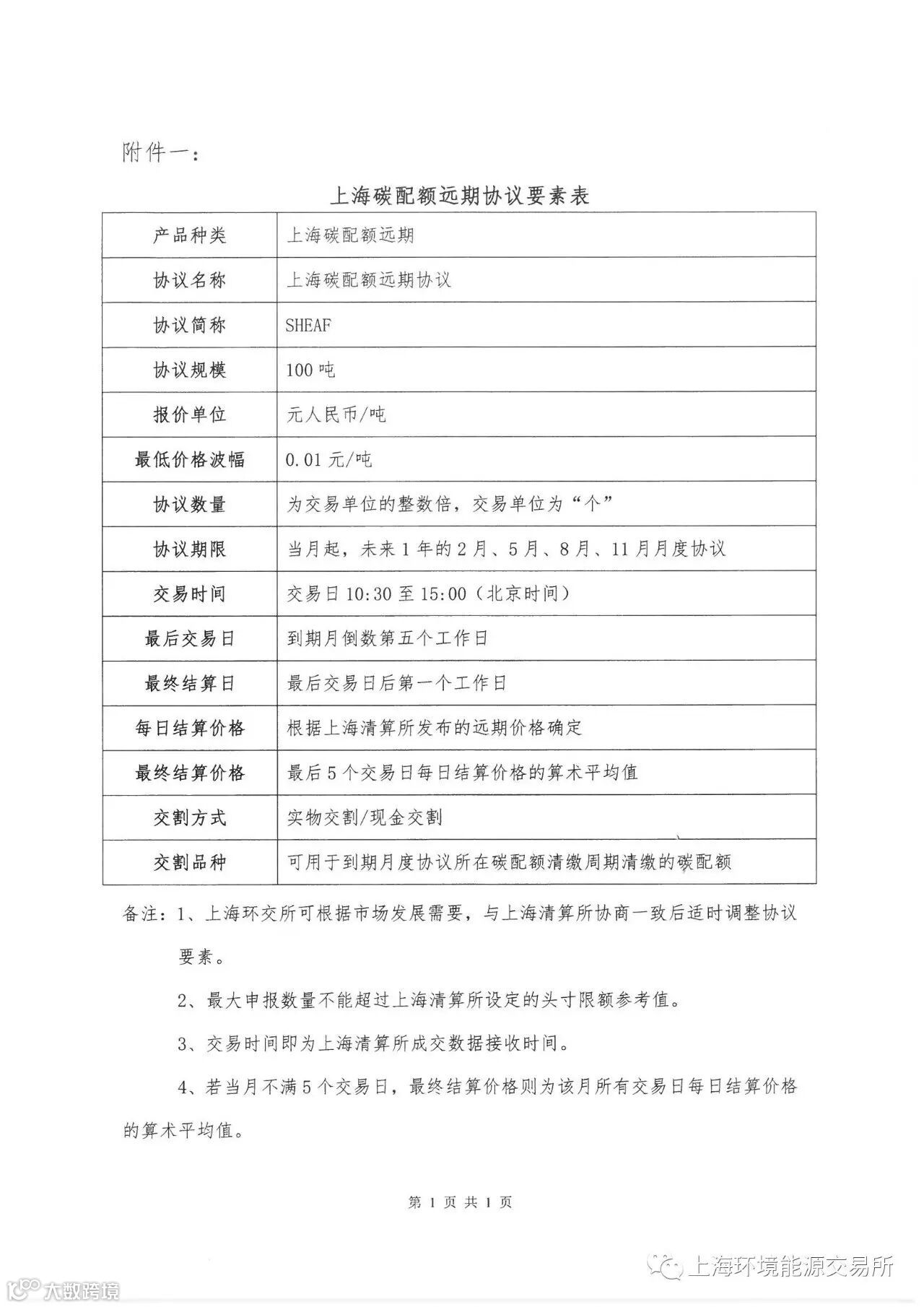 附件一：

上海碳配额远期协议要素表

| 产品种类 | 上海碳配额远期 |
|---|---|
| 协议名称 | 上海碳配额远期协议 |
| 协议简称 | SHEAF |
| 协议规模 | 100 吨 |
| 报价单位 | 元人民币/吨 |
| 最低价格波幅 | 0.01 元/吨 |
| 协议数量 | 为交易单位的整数倍，交易单位为“个” |
| 协议期限 | 当月起，未来 1 年的 2 月、5 月、8 月、11 月月度协议 |
| 交易时间 | 交易日 10:30 至 15:00（北京时间） |
| 最后交易日 | 到期月倒数第五个工作日 |
| 最终结算日 | 最后交易日后第一个工作日 |
| 每日结算价格 | 根据上海清算所发布的远期价格确定 |
| 最终结算价格 | 最后 5 个交易日每日结算价格的算术平均值 |
| 交割方式 | 实物交割/现金交割 |
| 交割品种 | 可用于到期月度协议所在碳配额清缴周期清缴的碳配额 |

备注：1、上海环交所可根据市场发展需要，与上海清算所协商一致后适时调整协议要素。

2、最大申报数量不能超过上海清算所设定的头寸限额参考值。

3、交易时间即为上海清算所成交数据接收时间。

4、若当月不满 5 个交易日，最终结算价格则为该月所有交易日每日结算价格的算术平均值。

第 1 页 共 1 页

上海环境能源交易所

大数跨境